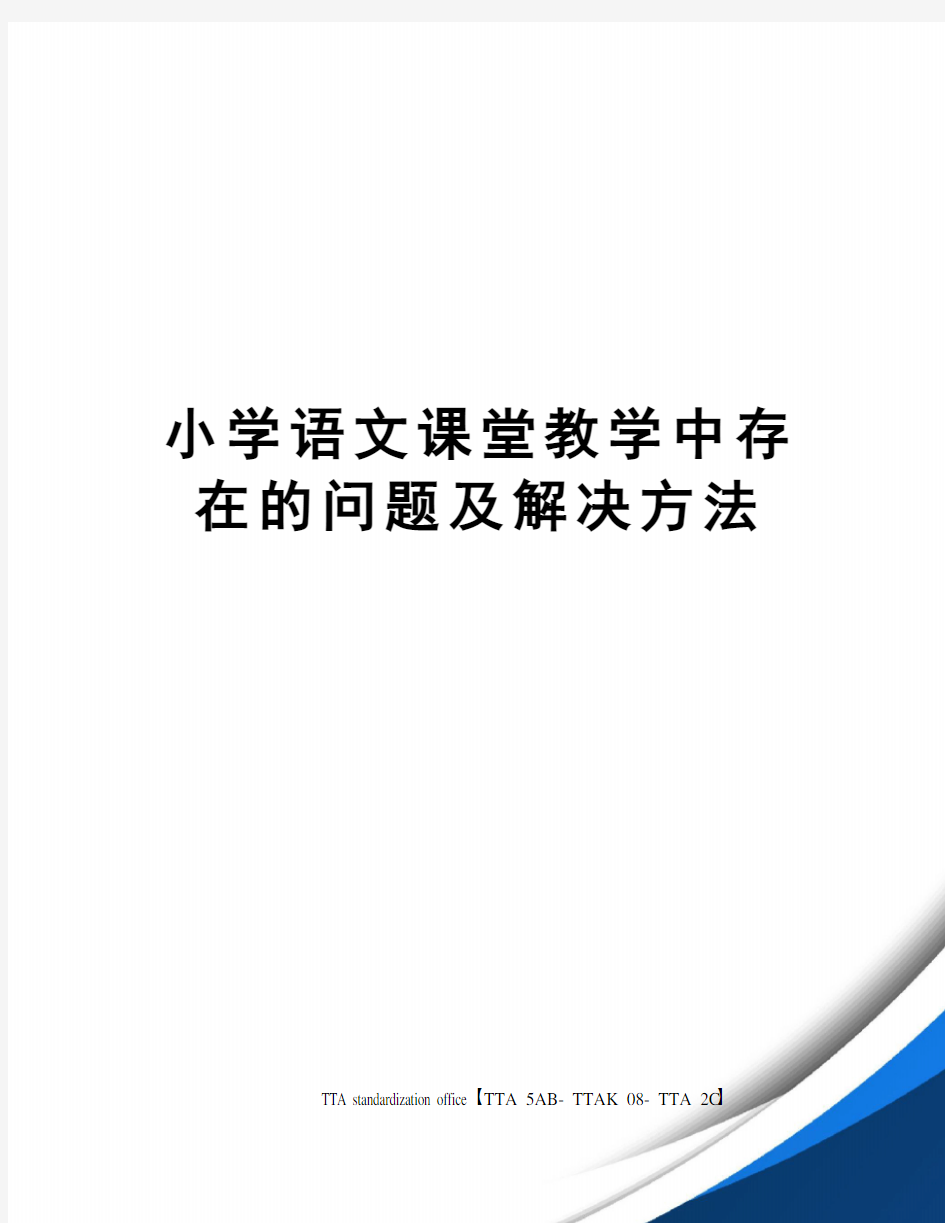 小学语文课堂教学中存在的问题及解决方法

TTA standardization office【TTA 5AB- TTAK 08- TTA 2C】